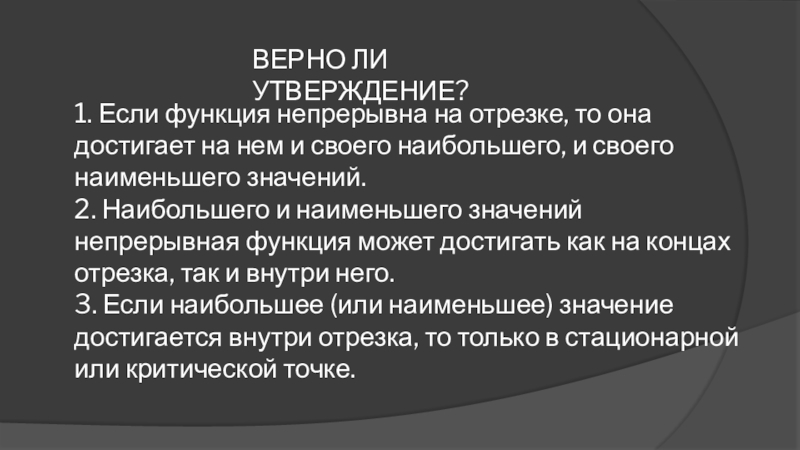 ВЕРНО ЛИ УТВЕРЖДЕНИЕ?

1. Если функция непрерывна на отрезке, то она достигает на нем и своего наибольшего, и своего наименьшего значений.
2. Наибольшего и наименьшего значений непрерывная функция может достигать как на концах отрезка, так и внутри него.
3. Если наибольшее (или наименьшее) значение достигается внутри отрезка, то только в стационарной или критической точке.